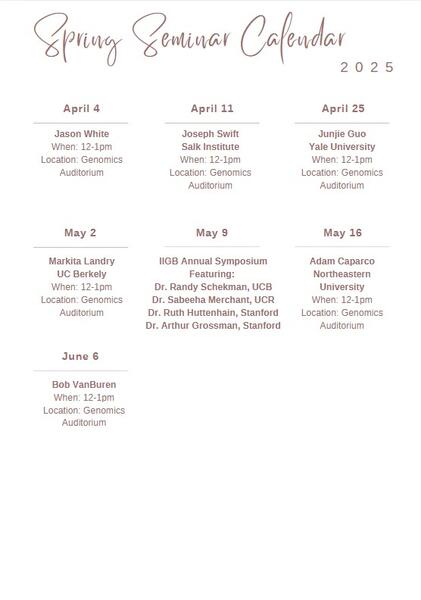 Spring Seminar Calendar
2025

April 4

Jason White
When: 12-1pm
Location: Genomics Auditorium

April 11

Joseph Swift
Salk Institute
When: 12-1pm
Location: Genomics Auditorium

April 25

Junjie Guo
Yale University
When: 12-1pm
Location: Genomics Auditorium

May 2

Markita Landry
UC Berkely
When: 12-1pm
Location: Genomics Auditorium

May 9

IIGB Annual Symposium
Featuring:
Dr. Randy Schekman, UCB
Dr. Sabeeha Merchant, UCR
Dr. Ruth Huttenhain, Stanford
Dr. Arthur Grossman, Stanford

May 16

Adam Caparco
Northeastern University
When: 12-1pm
Location: Genomics Auditorium

June 6

Bob VanBuren
When: 12-1pm
Location: Genomics Auditorium